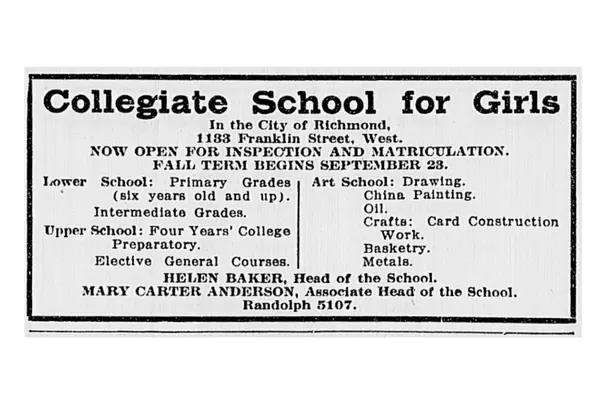 Collegiate School for Girls

In the City of Richmond,
1133 Franklin Street, West.
NOW OPEN FOR INSPECTION AND MATRICULATION.
FALL TERM BEGINS SEPTEMBER 23.

Lower School: Primary Grades (six years old and up).
Intermediate Grades.
Upper School: Four Years' College Preparatory.
Elective General Courses.

Art School: Drawing.
China Painting.
Oil.
Crafts: Card Construction Work.
Basketry.
Metals.

HELEN BAKER, Head of the School.
MARY CARTER ANDERSON, Associate Head of the School.
Randolph 5107.